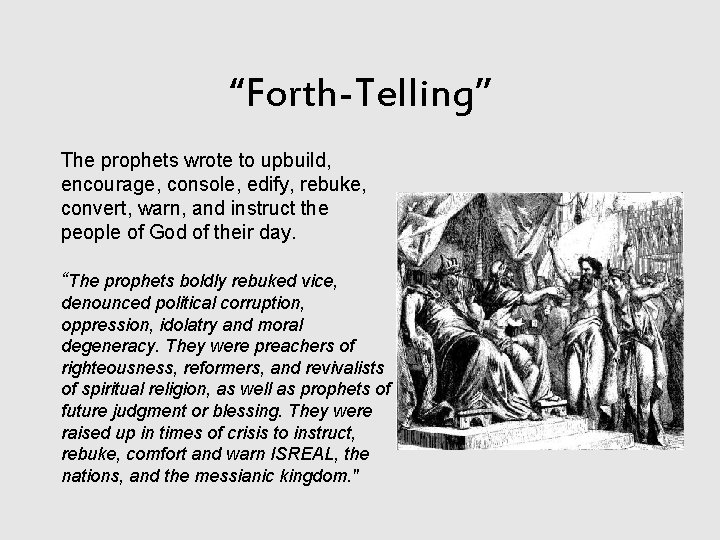 “Forth-Telling”

The prophets wrote to upbuild, encourage, console, edify, rebuke, convert, warn, and instruct the people of God of their day.

“The prophets boldly rebuked vice, denounced political corruption, oppression, idolatry and moral degeneracy. They were preachers of righteousness, reformers, and revivalists of spiritual religion, as well as prophets of future judgment or blessing. They were raised up in times of crisis to instruct, rebuke, comfort and warn ISREAL, the nations, and the messianic kingdom."